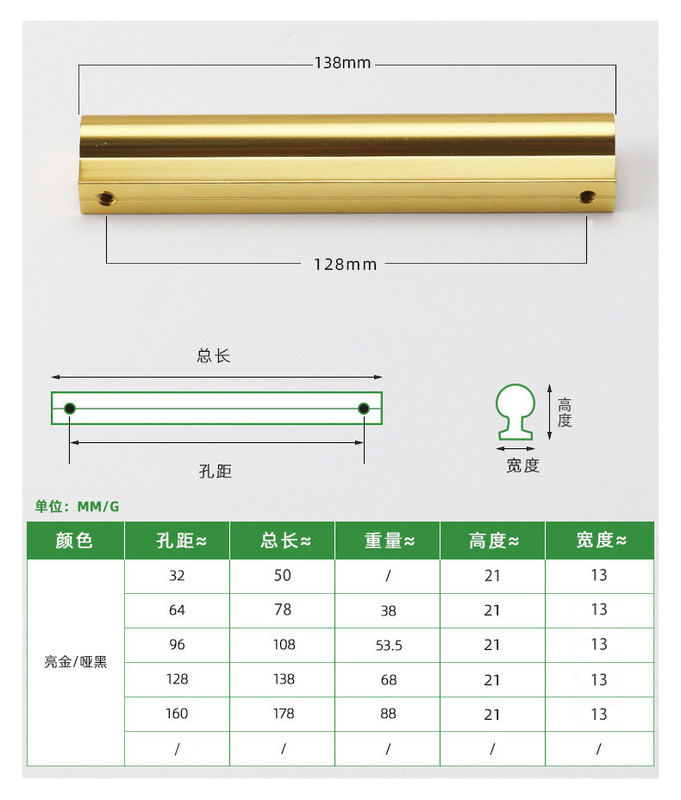 138mm

128mm

总长

孔距

高度

宽度

单位：MM/G

| 颜色 | 孔距≈ | 总长≈ | 重量≈ | 高度≈ | 宽度≈ |
|---|---|---|---|---|---|
| 亮金/哑黑 | 32 | 50 | / | 21 | 13 |
| | 64 | 78 | 38 | 21 | 13 |
| | 96 | 108 | 53.5 | 21 | 13 |
| | 128 | 138 | 68 | 21 | 13 |
| | 160 | 178 | 88 | 21 | 13 |
| | / | / | / | / | / |